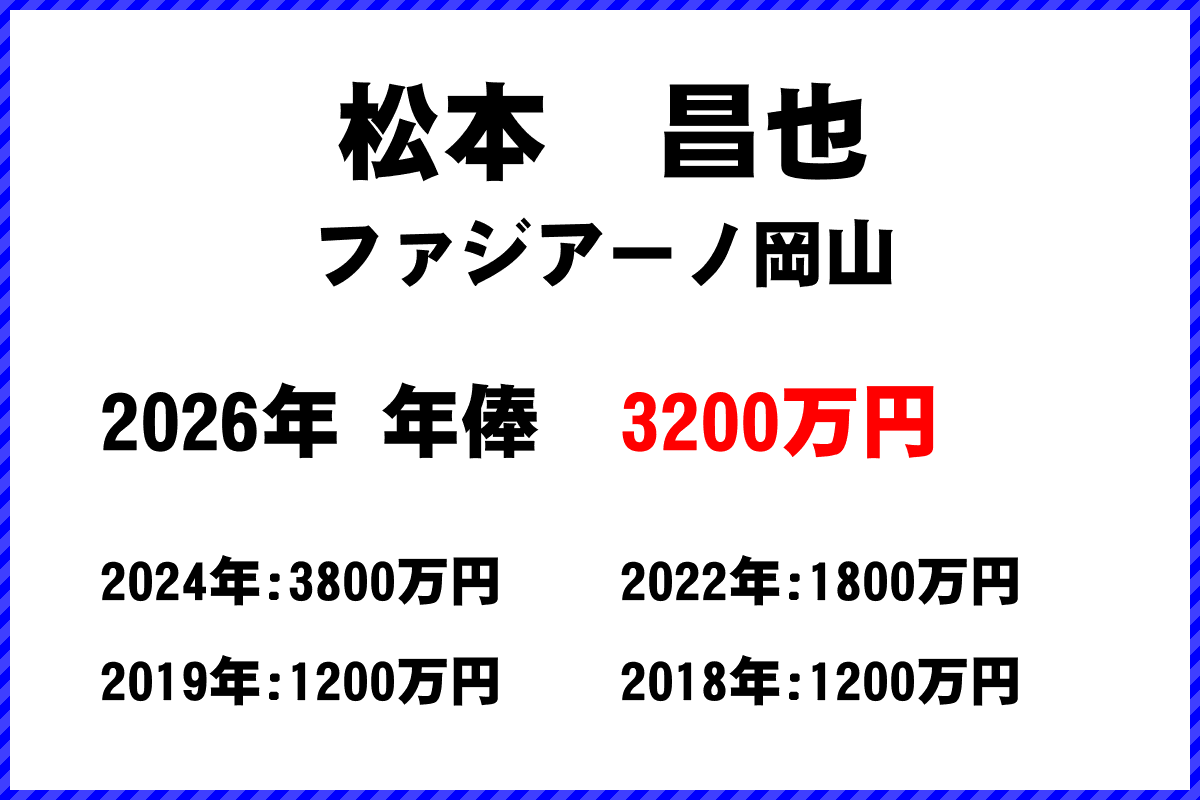 松本　昌也
ファジアーノ岡山

2026年 年俸　3200万円

2024年:3800万円
2022年:1800万円
2019年:1200万円
2018年:1200万円